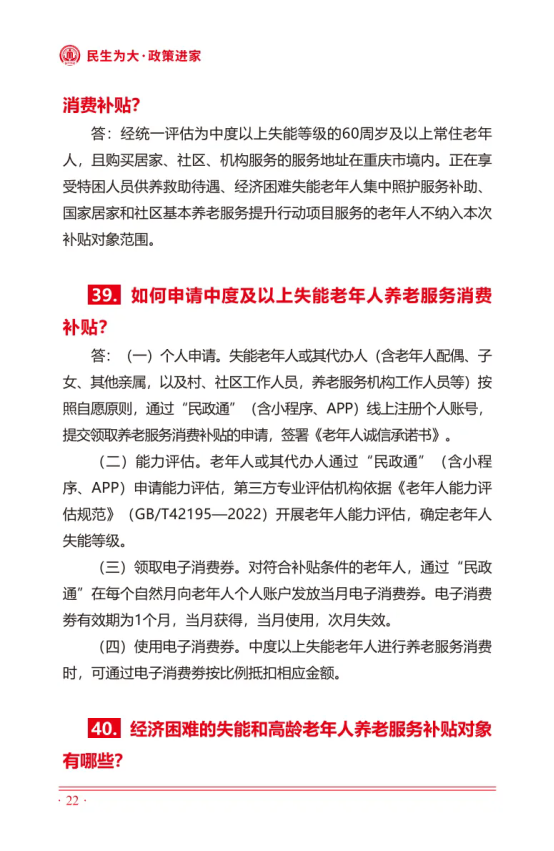 民生为大·政策进家

消费补贴？

答：经统一评估为中度以上失能等级的60周岁及以上常住老年人，且购买居家、社区、机构服务的服务地址在重庆市境内。正在享受特困人员供养救助待遇、经济困难失能老年人集中照护服务补助、国家居家和社区基本养老服务提升行动项目服务的老年人不纳入本次补贴对象范围。

39. 如何申请中度及以上失能老年人养老服务消费补贴？

答：（一）个人申请。失能老年人或其代办人（含老年人配偶、子女、其他亲属，以及村、社区工作人员，养老服务机构工作人员等）按照自愿原则，通过“民政通”（含小程序、APP）线上注册个人账号，提交领取养老服务消费补贴的申请，签署《老年人诚信承诺书》。

（二）能力评估。老年人或其代办人通过“民政通”（含小程序、APP）申请能力评估，第三方专业评估机构依据《老年人能力评估规范》（GB/T42195—2022）开展老年人能力评估，确定老年人失能等级。

（三）领取电子消费券。对符合补贴条件的老年人，通过“民政通”在每个自然月向老年人个人账户发放当月电子消费券。电子消费券有效期为1个月，当月获得，当月使用，次月失效。

（四）使用电子消费券。中度以上失能老年人进行养老服务消费时，可通过电子消费券按比例抵扣相应金额。

40. 经济困难的失能和高龄老年人养老服务补贴对象有哪些？

· 22 ·